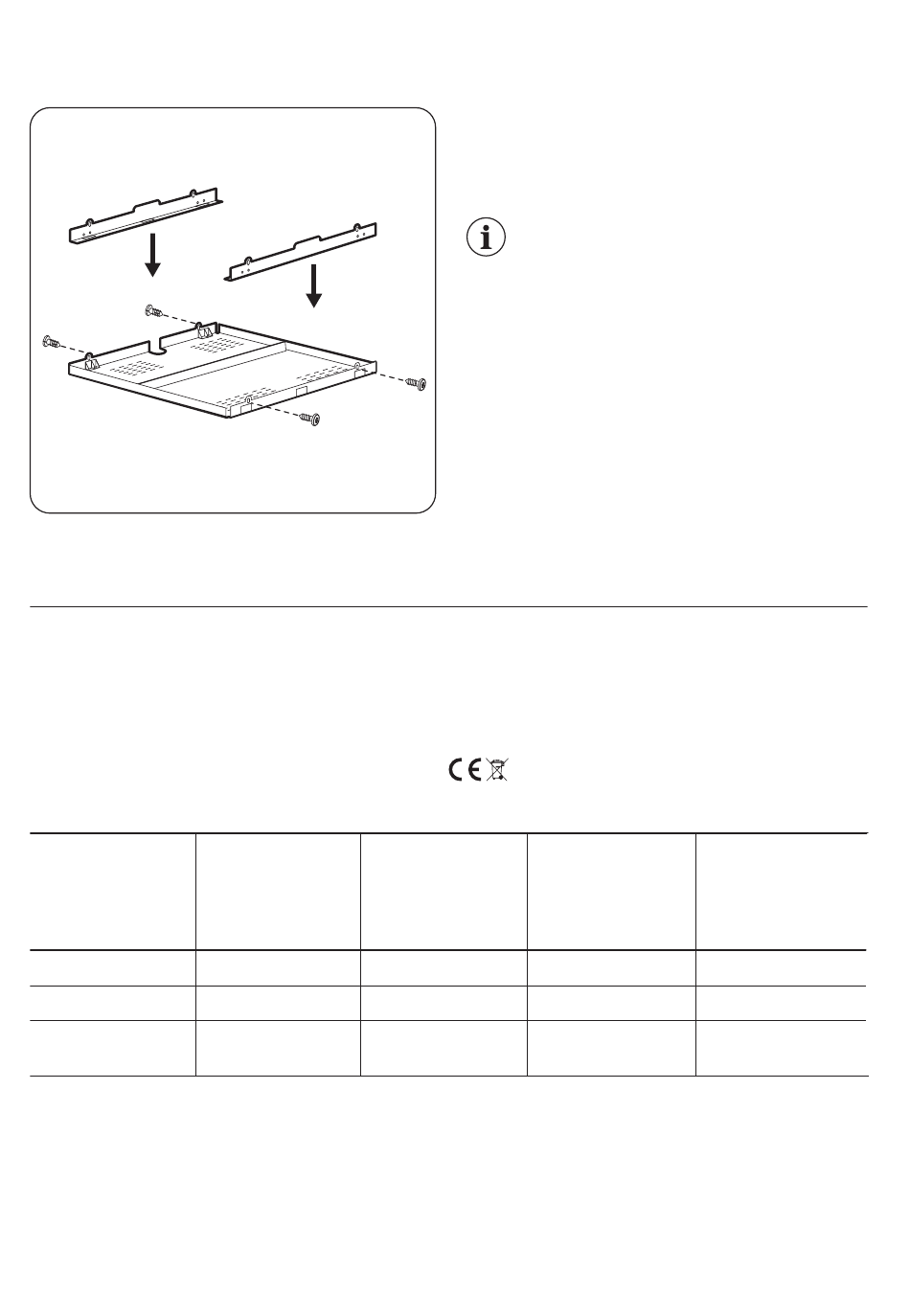 CE